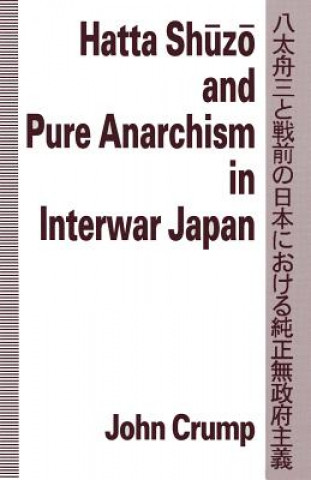 Hatta Shūzō and Pure Anarchism in Interwar Japan

John Crump

八太舟三と戦前の日本における純正無政府主義